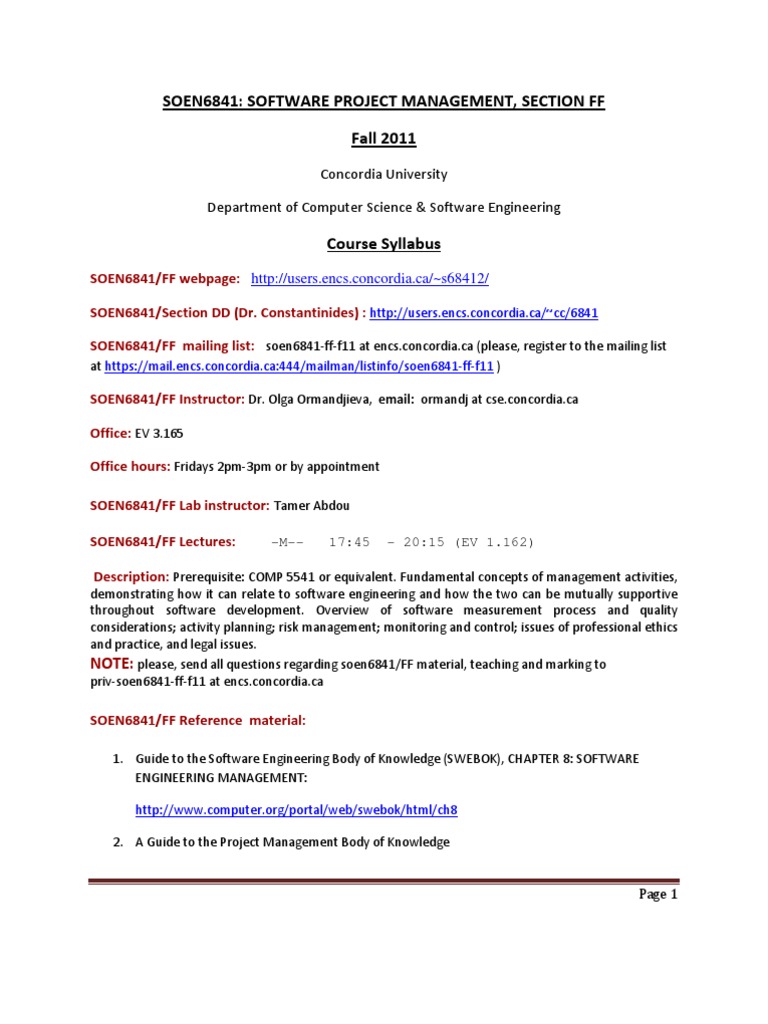 SOEN6841: SOFTWARE PROJECT MANAGEMENT, SECTION FF

Fall 2011

Concordia University

Department of Computer Science & Software Engineering

Course Syllabus

SOEN6841/FF webpage: http://users.encs.concordia.ca/~s68412/

SOEN6841/Section DD (Dr. Constantinides) : http://users.encs.concordia.ca/~cc/6841

SOEN6841/FF mailing list: soen6841-ff-f11 at encs.concordia.ca (please, register to the mailing list at https://mail.encs.concordia.ca:444/mailman/listinfo/soen6841-ff-f11 )

SOEN6841/FF Instructor: Dr. Olga Ormandjieva, email: ormandj at cse.concordia.ca

Office: EV 3.165

Office hours: Fridays 2pm-3pm or by appointment

SOEN6841/FF Lab instructor: Tamer Abdou

SOEN6841/FF Lectures: -M-- 17:45 - 20:15 (EV 1.162)

Description: Prerequisite: COMP 5541 or equivalent. Fundamental concepts of management activities, demonstrating how it can relate to software engineering and how the two can be mutually supportive throughout software development. Overview of software measurement process and quality considerations; activity planning; risk management; monitoring and control; issues of professional ethics and practice, and legal issues.

NOTE: please, send all questions regarding soen6841/FF material, teaching and marking to priv-soen6841-ff-f11 at encs.concordia.ca

SOEN6841/FF Reference material:

1. Guide to the Software Engineering Body of Knowledge (SWEBOK), CHAPTER 8: SOFTWARE ENGINEERING MANAGEMENT:

http://www.computer.org/portal/web/swebok/html/ch8

2. A Guide to the Project Management Body of Knowledge

Page 1